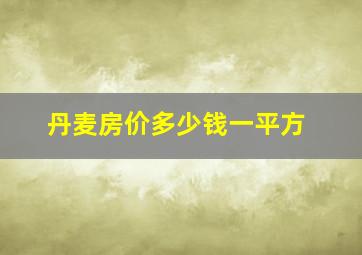 丹麦房价多少钱一平方